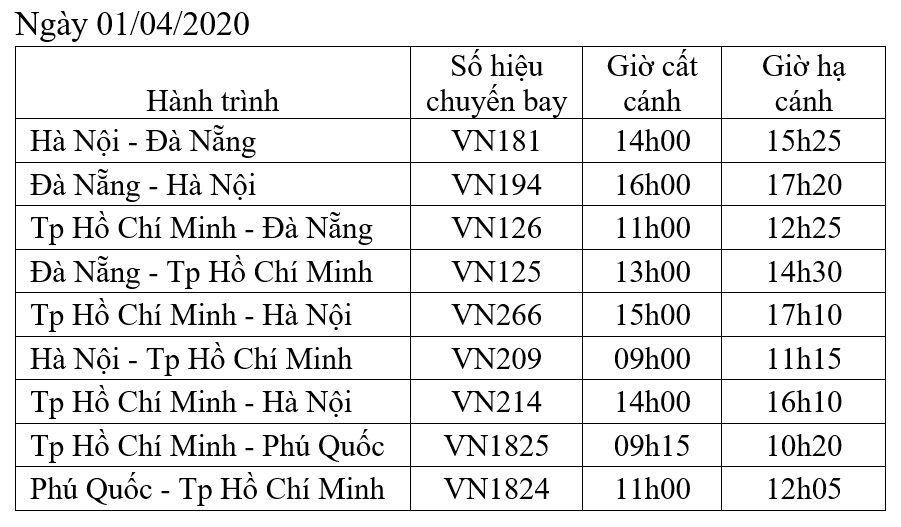 Ngày 01/04/2020

| Hành trình | Số hiệu chuyến bay | Giờ cất cánh | Giờ hạ cánh |
|---|---|---|---|
| Hà Nội - Đà Nẵng | VN181 | 14h00 | 15h25 |
| Đà Nẵng - Hà Nội | VN194 | 16h00 | 17h20 |
| Tp Hồ Chí Minh - Đà Nẵng | VN126 | 11h00 | 12h25 |
| Đà Nẵng - Tp Hồ Chí Minh | VN125 | 13h00 | 14h30 |
| Tp Hồ Chí Minh - Hà Nội | VN266 | 15h00 | 17h10 |
| Hà Nội - Tp Hồ Chí Minh | VN209 | 09h00 | 11h15 |
| Tp Hồ Chí Minh - Hà Nội | VN214 | 14h00 | 16h10 |
| Tp Hồ Chí Minh - Phú Quốc | VN1825 | 09h15 | 10h20 |
| Phú Quốc - Tp Hồ Chí Minh | VN1824 | 11h00 | 12h05 |